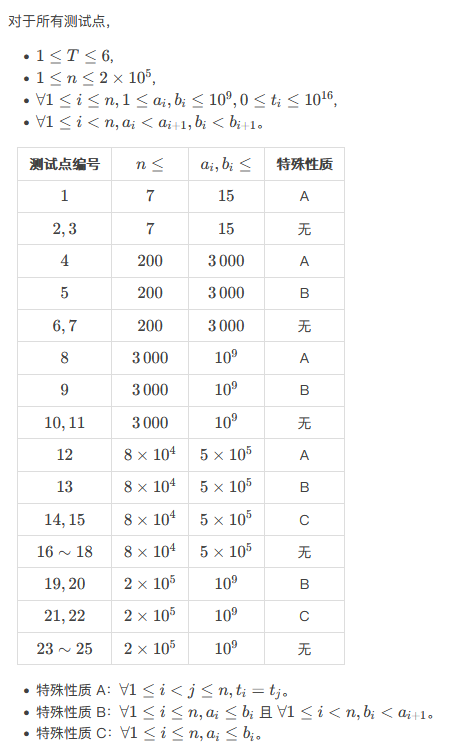 对于所有测试点，

- $1 \le T \le 6$,
- $1 \le n \le 2 \times 10^5$,
- $\forall 1 \le i \le n, 1 \le a_i, b_i \le 10^9, 0 \le t_i \le 10^{16}$,
- $\forall 1 \le i < n, a_i < a_{i+1}, b_i < b_{i+1}$。

| 测试点编号 | $n \le$ | $a_i, b_i \le$ | 特殊性质 |
|---|---|---|---|
| $1$ | $7$ | $15$ | A |
| $2, 3$ | $7$ | $15$ | 无 |
| $4$ | $200$ | $3\,000$ | A |
| $5$ | $200$ | $3\,000$ | B |
| $6, 7$ | $200$ | $3\,000$ | 无 |
| $8$ | $3\,000$ | $10^9$ | A |
| $9$ | $3\,000$ | $10^9$ | B |
| $10, 11$ | $3\,000$ | $10^9$ | 无 |
| $12$ | $8 \times 10^4$ | $5 \times 10^5$ | A |
| $13$ | $8 \times 10^4$ | $5 \times 10^5$ | B |
| $14, 15$ | $8 \times 10^4$ | $5 \times 10^5$ | C |
| $16 \sim 18$ | $8 \times 10^4$ | $5 \times 10^5$ | 无 |
| $19, 20$ | $2 \times 10^5$ | $10^9$ | B |
| $21, 22$ | $2 \times 10^5$ | $10^9$ | C |
| $23 \sim 25$ | $2 \times 10^5$ | $10^9$ | 无 |

- 特殊性质 A：$\forall 1 \le i < j \le n, t_i = t_j$。
- 特殊性质 B：$\forall 1 \le i \le n, a_i \le b_i$ 且 $\forall 1 \le i < n, b_i < a_{i+1}$。
- 特殊性质 C：$\forall 1 \le i \le n, a_i \le b_i$。